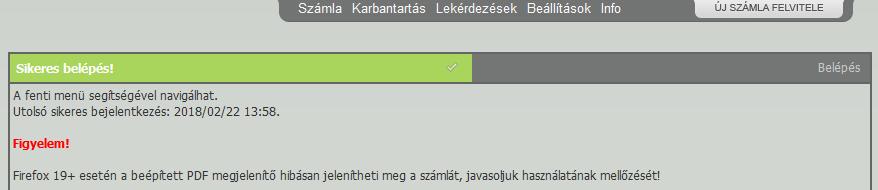 Számla Karbantartás Lekérdezések Beállítások Info

ÚJ SZÁMLA FELVITELE

Sikeres belépés!

Belépés

A fenti menü segítségével navigálhat.
Utolsó sikeres bejelentkezés: 2018/02/22 13:58.

Figyelem!

Firefox 19+ esetén a beépített PDF megjelenítő hibásan jelenítheti meg a számlát, javasoljuk használatának mellőzését!